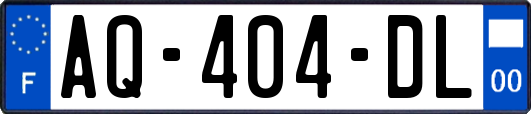 F

AQ-404-DL

00